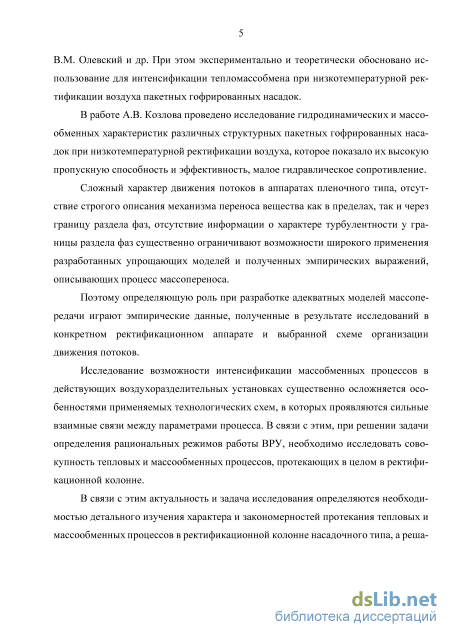 5

В.М. Олевский и др. При этом экспериментально и теоретически обосновано использование для интенсификации тепломассобмена при низкотемпературной ректификации воздуха пакетных гофрированных насадок.

В работе А.В. Козлова проведено исследование гидродинамических и массообменных характеристик различных структурных пакетных гофрированных насадок при низкотемпературной ректификации воздуха, которое показало их высокую пропускную способность и эффективность, малое гидравлическое сопротивление.

Сложный характер движения потоков в аппаратах пленочного типа, отсутствие строгого описания механизма переноса вещества как в пределах, так и через границу раздела фаз, отсутствие информации о характере турбулентности у границы раздела фаз существенно ограничивают возможности широкого применения разработанных упрощающих моделей и полученных эмпирических выражений, описывающих процесс массопереноса.

Поэтому определяющую роль при разработке адекватных моделей массопередачи играют эмпирические данные, полученные в результате исследований в конкретном ректификационном аппарате и выбранной схеме организации движения потоков.

Исследование возможности интенсификации массобменных процессов в действующих воздухоразделительных установках существенно осложняется особенностями применяемых технологических схем, в которых проявляются сильные взаимные связи между параметрами процесса. В связи с этим, при решении задачи определения рациональных режимов работы ВРУ, необходимо исследовать совокупность тепловых и массообменных процессов, протекающих в целом в ректификационной колонне.

В связи с этим актуальность и задача исследования определяются необходимостью детального изучения характера и закономерностей протекания тепловых и массообменных процессов в ректификационной колонне насадочного типа, а реша-

dsLib.net
библиотека диссертаций